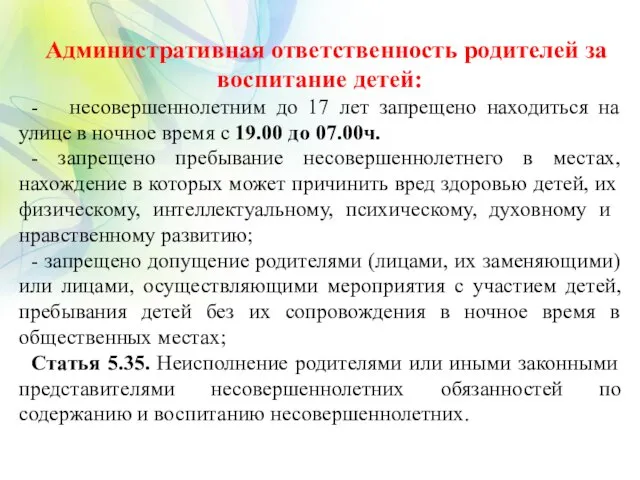 Административная ответственность родителей за воспитание детей:

- несовершеннолетним до 17 лет запрещено находиться на улице в ночное время с 19.00 до 07.00ч.

- запрещено пребывание несовершеннолетнего в местах, нахождение в которых может причинить вред здоровью детей, их физическому, интеллектуальному, психическому, духовному и нравственному развитию;

- запрещено допущение родителями (лицами, их заменяющими) или лицами, осуществляющими мероприятия с участием детей, пребывания детей без их сопровождения в ночное время в общественных местах;

Статья 5.35. Неисполнение родителями или иными законными представителями несовершеннолетних обязанностей по содержанию и воспитанию несовершеннолетних.